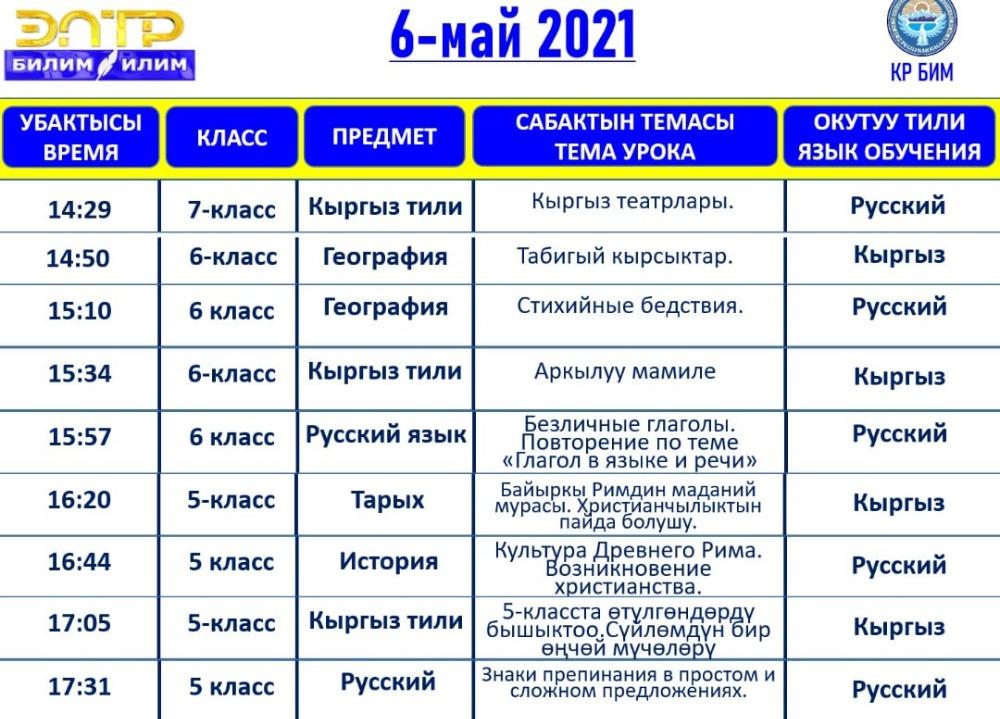 ЭЛТР
БИЛИМ ИЛИМ

6-май 2021

КР БИМ

| УБАКТЫСЫ ВРЕМЯ | КЛАСС | ПРЕДМЕТ | САБАКТЫН ТЕМАСЫ ТЕМА УРОКА | ОКУТУУ ТИЛИ ЯЗЫК ОБУЧЕНИЯ |
|---|---|---|---|---|
| 14:29 | 7-класс | Кыргыз тили | Кыргыз театрлары. | Русский |
| 14:50 | 6-класс | География | Табигый кырсыктар. | Кыргыз |
| 15:10 | 6 класс | География | Стихийные бедствия. | Русский |
| 15:34 | 6-класс | Кыргыз тили | Аркылуу мамиле | Кыргыз |
| 15:57 | 6 класс | Русский язык | Безличные глаголы. Повторение по теме «Глагол в языке и речи» | Русский |
| 16:20 | 5-класс | Тарых | Байыркы Римдин маданий мурасы. Христианчылыктын пайда болушу. | Кыргыз |
| 16:44 | 5 класс | История | Культура Древнего Рима. Возникновение христианства. | Русский |
| 17:05 | 5-класс | Кыргыз тили | 5-класста өтүлгөндөрдү бышыктоо.Сүйлөмдүн бир өңчөй мүчөлөрү | Кыргыз |
| 17:31 | 5 класс | Русский | Знаки препинания в простом и сложном предложениях. | Русский |